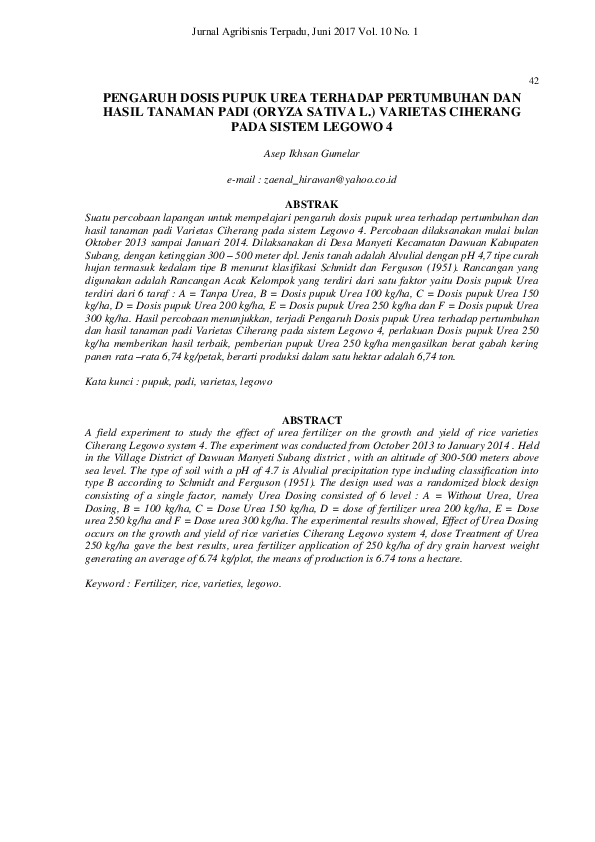 Jurnal Agribisnis Terpadu, Juni 2017 Vol. 10 No. 1

42

PENGARUH DOSIS PUPUK UREA TERHADAP PERTUMBUHAN DAN HASIL TANAMAN PADI (ORYZA SATIVA L.) VARIETAS CIHERANG PADA SISTEM LEGOWO 4

Asep Ikhsan Gumelar

e-mail : zaenal_hirawan@yahoo.co.id

ABSTRAK

Suatu percobaan lapangan untuk mempelajari pengaruh dosis pupuk urea terhadap pertumbuhan dan hasil tanaman padi Varietas Ciherang pada sistem Legowo 4. Percobaan dilaksanakan mulai bulan Oktober 2013 sampai Januari 2014. Dilaksanakan di Desa Manyeti Kecamatan Dawuan Kabupaten Subang, dengan ketinggian 300 – 500 meter dpl. Jenis tanah adalah Alvulial dengan pH 4,7 tipe curah hujan termasuk kedalam tipe B menurut klasifikasi Schmidt dan Ferguson (1951). Rancangan yang digunakan adalah Rancangan Acak Kelompok yang terdiri dari satu faktor yaitu Dosis pupuk Urea terdiri dari 6 taraf : A = Tanpa Urea, B = Dosis pupuk Urea 100 kg/ha, C = Dosis pupuk Urea 150 kg/ha, D = Dosis pupuk Urea 200 kg/ha, E = Dosis pupuk Urea 250 kg/ha dan F = Dosis pupuk Urea 300 kg/ha. Hasil percobaan menunjukkan, terjadi Pengaruh Dosis pupuk Urea terhadap pertumbuhan dan hasil tanaman padi Varietas Ciherang pada sistem Legowo 4, perlakuan Dosis pupuk Urea 250 kg/ha memberikan hasil terbaik, pemberian pupuk Urea 250 kg/ha mengasilkan berat gabah kering panen rata –rata 6,74 kg/petak, berarti produksi dalam satu hektar adalah 6,74 ton.

Kata kunci : pupuk, padi, varietas, legowo

ABSTRACT

A field experiment to study the effect of urea fertilizer on the growth and yield of rice varieties Ciherang Legowo system 4. The experiment was conducted from October 2013 to January 2014 . Held in the Village District of Dawuan Manyeti Subang district , with an altitude of 300-500 meters above sea level. The type of soil with a pH of 4.7 is Alvulial precipitation type including classification into type B according to Schmidt and Ferguson (1951). The design used was a randomized block design consisting of a single factor, namely Urea Dosing consisted of 6 level : A = Without Urea, Urea Dosing, B = 100 kg/ha, C = Dose Urea 150 kg/ha, D = dose of fertilizer urea 200 kg/ha, E = Dose urea 250 kg/ha and F = Dose urea 300 kg/ha. The experimental results showed, Effect of Urea Dosing occurs on the growth and yield of rice varieties Ciherang Legowo system 4, dose Treatment of Urea 250 kg/ha gave the best results, urea fertilizer application of 250 kg/ha of dry grain harvest weight generating an average of 6.74 kg/plot, the means of production is 6.74 tons a hectare.

Keyword : Fertilizer, rice, varieties, legowo.